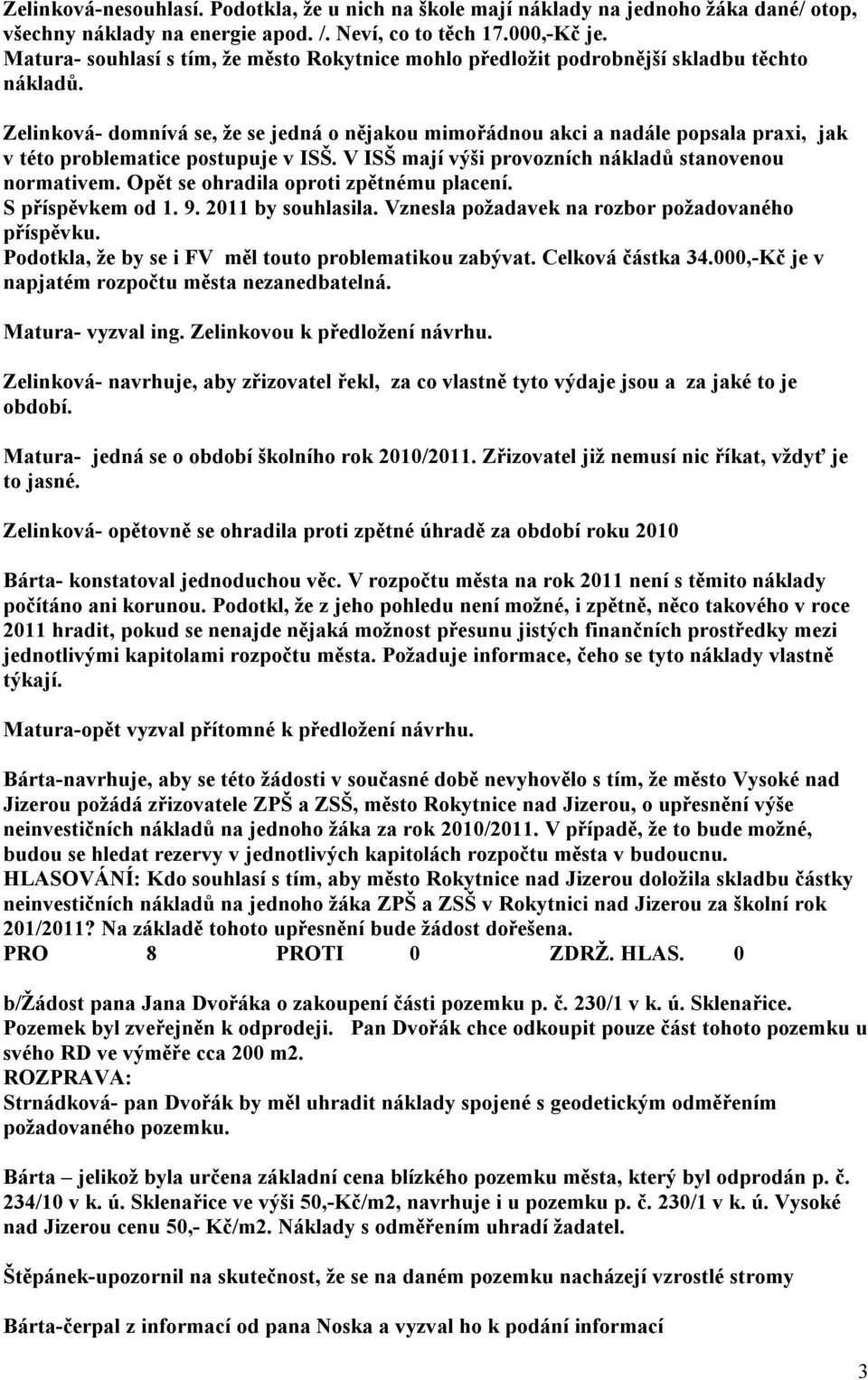 Zelinková-nesouhlasí. Podotkla, že u nich na škole mají náklady na jednoho žáka dané/ otop, všechny náklady na energie apod. /. Neví, co to těch 17.000,-Kč je.
Matura- souhlasí s tím, že město Rokytnice mohlo předložit podrobnější skladbu těchto nákladů.

Zelinková- domnívá se, že se jedná o nějakou mimořádnou akci a nadále popsala praxi, jak v této problematice postupuje v ISŠ. V ISŠ mají výši provozních nákladů stanovenou normativem. Opět se ohradila oproti zpětnému placení.
S příspěvkem od 1. 9. 2011 by souhlasila. Vznesla požadavek na rozbor požadovaného příspěvku.
Podotkla, že by se i FV měl touto problematikou zabývat. Celková částka 34.000,-Kč je v napjatém rozpočtu města nezanedbatelná.

Matura- vyzval ing. Zelinkovou k předložení návrhu.

Zelinková- navrhuje, aby zřizovatel řekl, za co vlastně tyto výdaje jsou a za jaké to je období.

Matura- jedná se o období školního rok 2010/2011. Zřizovatel již nemusí nic říkat, vždyť je to jasné.

Zelinková- opětovně se ohradila proti zpětné úhradě za období roku 2010

Bárta- konstatoval jednoduchou věc. V rozpočtu města na rok 2011 není s těmito náklady počítáno ani korunou. Podotkl, že z jeho pohledu není možné, i zpětně, něco takového v roce 2011 hradit, pokud se nenajde nějaká možnost přesunu jistých finančních prostředky mezi jednotlivými kapitolami rozpočtu města. Požaduje informace, čeho se tyto náklady vlastně týkají.

Matura-opět vyzval přítomné k předložení návrhu.

Bárta-navrhuje, aby se této žádosti v současné době nevyhovělo s tím, že město Vysoké nad Jizerou požádá zřizovatele ZPŠ a ZSŠ, město Rokytnice nad Jizerou, o upřesnění výše neinvestičních nákladů na jednoho žáka za rok 2010/2011. V případě, že to bude možné, budou se hledat rezervy v jednotlivých kapitolách rozpočtu města v budoucnu.
HLASOVÁNÍ: Kdo souhlasí s tím, aby město Rokytnice nad Jizerou doložila skladbu částky neinvestičních nákladů na jednoho žáka ZPŠ a ZSŠ v Rokytnici nad Jizerou za školní rok 201/2011? Na základě tohoto upřesnění bude žádost dořešena.
PRO 8 PROTI 0 ZDRŽ. HLAS. 0

b/Žádost pana Jana Dvořáka o zakoupení části pozemku p. č. 230/1 v k. ú. Sklenařice.
Pozemek byl zveřejněn k odprodeji. Pan Dvořák chce odkoupit pouze část tohoto pozemku u svého RD ve výměře cca 200 m2.
ROZPRAVA:
Strnádková- pan Dvořák by měl uhradit náklady spojené s geodetickým odměřením požadovaného pozemku.

Bárta – jelikož byla určena základní cena blízkého pozemku města, který byl odprodán p. č. 234/10 v k. ú. Sklenařice ve výši 50,-Kč/m2, navrhuje i u pozemku p. č. 230/1 v k. ú. Vysoké nad Jizerou cenu 50,- Kč/m2. Náklady s odměřením uhradí žadatel.

Štěpánek-upozornil na skutečnost, že se na daném pozemku nacházejí vzrostlé stromy

Bárta-čerpal z informací od pana Noska a vyzval ho k podání informací

3